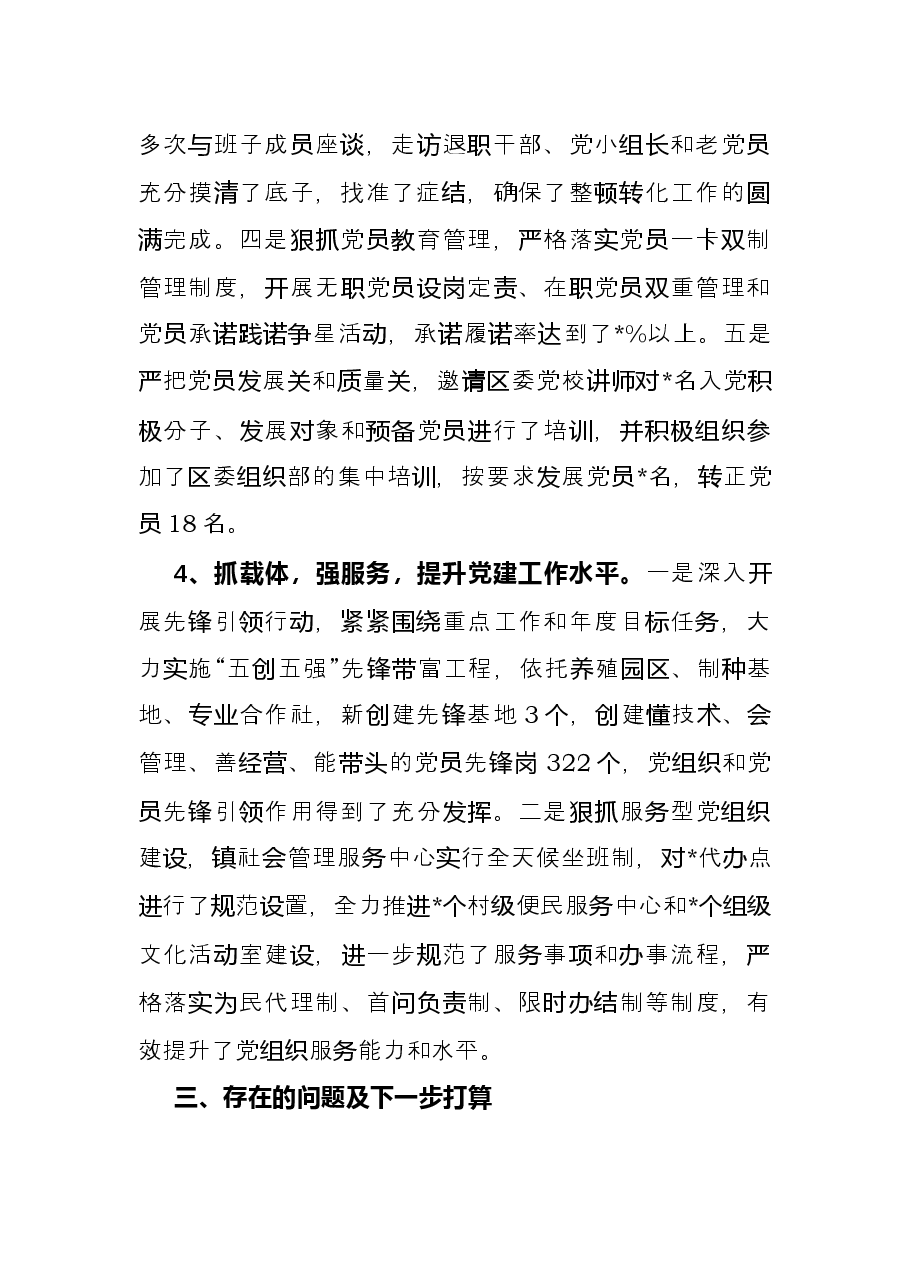 多次与班子成员座谈，走访退职干部、党小组长和老党员充分摸清了底子，找准了症结，确保了整顿转化工作的圆满完成。四是狠抓党员教育管理，严格落实党员一卡双制管理制度，开展无职党员设岗定责、在职党员双重管理和党员承诺践诺争星活动，承诺履诺率达到了*%以上。五是严把党员发展关和质量关，邀请区委党校讲师对*名入党积极分子、发展对象和预备党员进行了培训，并积极组织参加了区委组织部的集中培训，按要求发展党员*名，转正党员18名。

4、抓载体，强服务，提升党建工作水平。一是深入开展先锋引领行动，紧紧围绕重点工作和年度目标任务，大力实施“五创五强”先锋带富工程，依托养殖园区、制种基地、专业合作社，新创建先锋基地3个，创建懂技术、会管理、善经营、能带头的党员先锋岗322个，党组织和党员先锋引领作用得到了充分发挥。二是狠抓服务型党组织建设，镇社会管理服务中心实行全天候坐班制，对*代办点进行了规范设置，全力推进*个村级便民服务中心和*个组级文化活动室建设，进一步规范了服务事项和办事流程，严格落实为民代理制、首问负责制、限时办结制等制度，有效提升了党组织服务能力和水平。

三、存在的问题及下一步打算